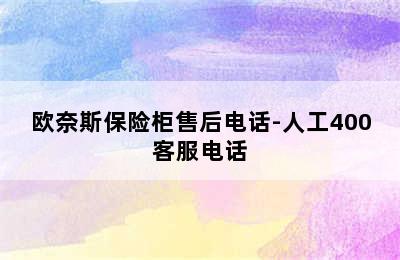 欧奈斯保险柜售后电话-人工400客服电话